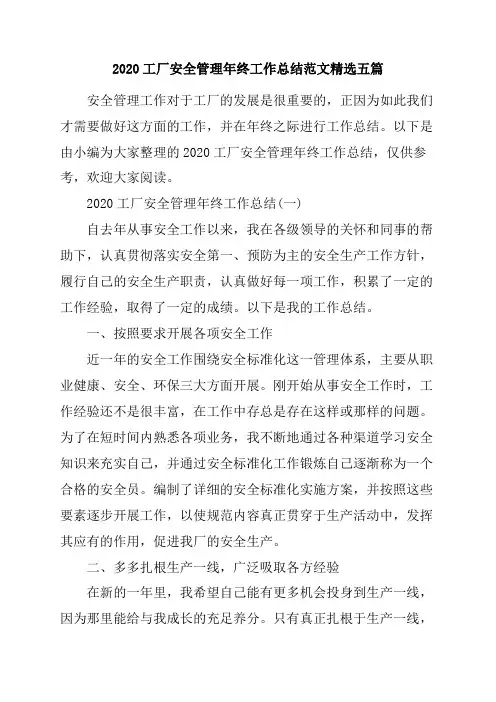 2020 工厂安全管理年终工作总结范文精选五篇

安全管理工作对于工厂的发展是很重要的，正因为如此我们才需要做好这方面的工作，并在年终之际进行工作总结。以下是由小编为大家整理的 2020 工厂安全管理年终工作总结，仅供参考，欢迎大家阅读。

2020 工厂安全管理年终工作总结(一)

自去年从事安全工作以来，我在各级领导的关怀和同事的帮助下，认真贯彻落实安全第一、预防为主的安全生产工作方针，履行自己的安全生产职责，认真做好每一项工作，积累了一定的工作经验，取得了一定的成绩。以下是我的工作总结。

一、按照要求开展各项安全工作

近一年的安全工作围绕安全标准化这一管理体系，主要从职业健康、安全、环保三大方面开展。刚开始从事安全工作时，工作经验还不是很丰富，在工作中存总是存在这样或那样的问题。为了在短时间内熟悉各项业务，我不断地通过各种渠道学习安全知识来充实自己，并通过安全标准化工作锻炼自己逐渐称为一个合格的安全员。编制了详细的安全标准化实施方案，并按照这些要素逐步开展工作，以使规范内容真正贯穿于生产活动中，发挥其应有的作用，促进我厂的安全生产。

二、多多扎根生产一线，广泛吸取各方经验

在新的一年里，我希望自己能有更多机会投身到生产一线，因为那里能给与我成长的充足养分。只有真正扎根于生产一线，